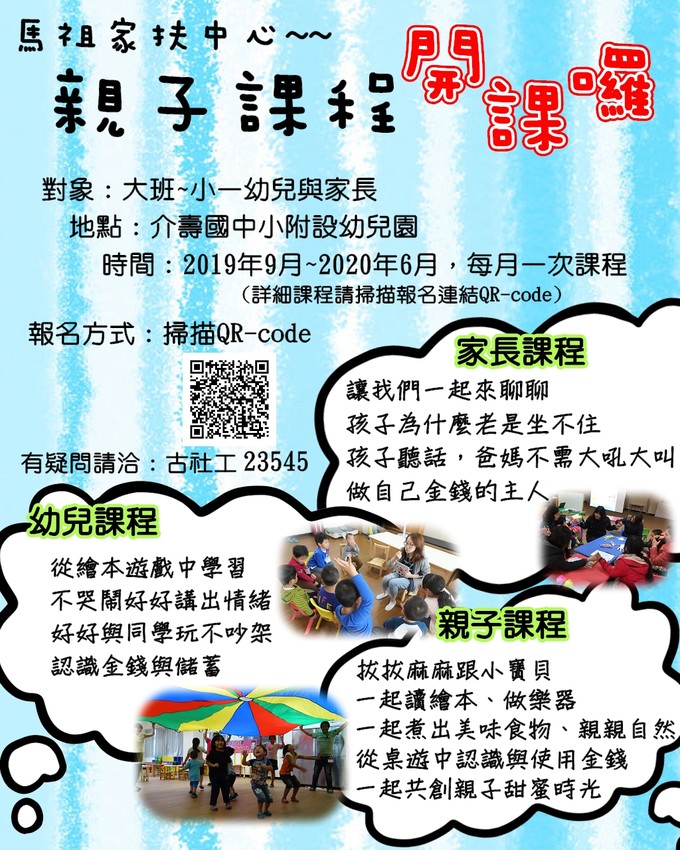 馬祖家扶中心~~
親子課程

開課囉

對象：大班~小一幼兒與家長
地點：介壽國中小附設幼兒園
時間：2019年9月~2020年6月，每月一次課程
（詳細課程請掃描報名連結QR-code）

報名方式：掃描QR-code

有疑問請洽：古社工 23545

家長課程
讓我們一起來聊聊
孩子為什麼老是坐不住
孩子聽話，爸媽不需大吼大叫
做自己金錢的主人

幼兒課程
從繪本遊戲中學習
不哭鬧好好講出情緒
好好與同學玩不吵架
認識金錢與儲蓄

親子課程
拔拔麻麻跟小寶貝
一起讀繪本、做樂器
一起煮出美味食物、親親自然
從桌遊中認識與使用金錢
一起共創親子甜蜜時光